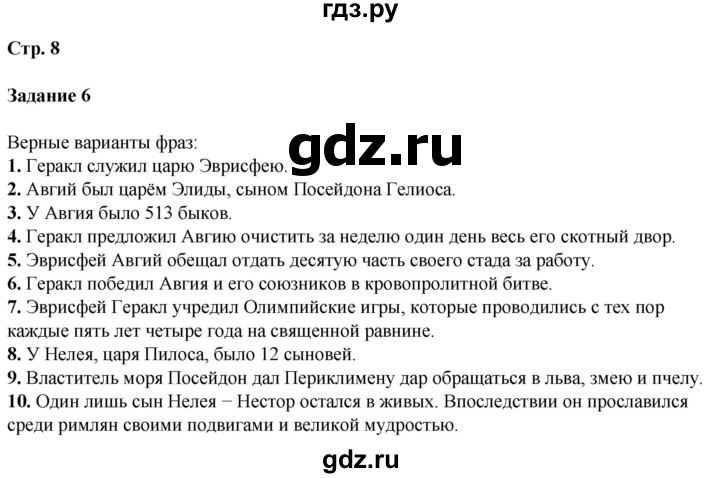 гдз.ру

Стр. 8

Задание 6

Верные варианты фраз:
gdz.ru
1. Геракл служил царю Эврисфею.
2. Авгий был царём Элиды, сыном Посейдона Гелиоса.
3. У Авгия было 513 быков.
4. Геракл предложил Авгию очистить за неделю один день весь его скотный двор.
5. Эврисфей Авгий обещал отдать десятую часть своего стада за работу.
6. Геракл победил Авгия и его союзников в кровопролитной битве.
7. Эврисфей Геракл учредил Олимпийские игры, которые проводились с тех пор каждые пять лет четыре года на священной равнине.
8. У Нелея, царя Пилоса, было 12 сыновей.
9. Властитель моря Посейдон дал Периклимену дар обращаться в льва, змею и пчелу.
10. Один лишь сын Нелея − Нестор остался в живых. Впоследствии он прославился среди римлян своими подвигами и великой мудростью.

gdz.ru